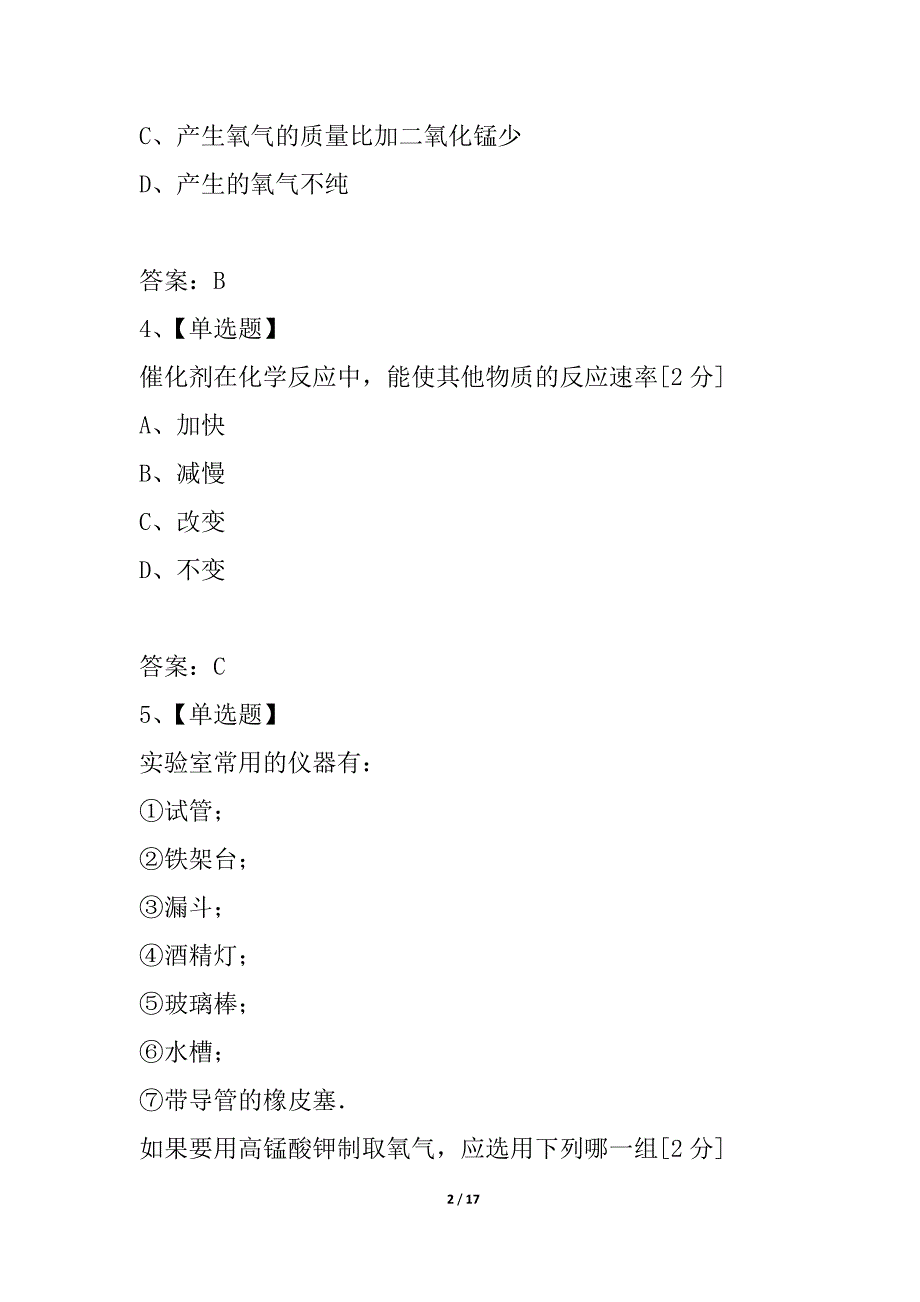 C、产生氧气的质量比加二氧化锰少

D、产生的氧气不纯

答案：B

4、【单选题】

催化剂在化学反应中，能使其他物质的反应速率[2 分]

A、加快

B、减慢

C、改变

D、不变

答案：C

5、【单选题】

实验室常用的仪器有：

①试管；

②铁架台；

③漏斗；

④酒精灯；

⑤玻璃棒；

⑥水槽；

⑦带导管的橡皮塞.

如果要用高锰酸钾制取氧气，应选用下列哪一组[2 分]

2 / 17